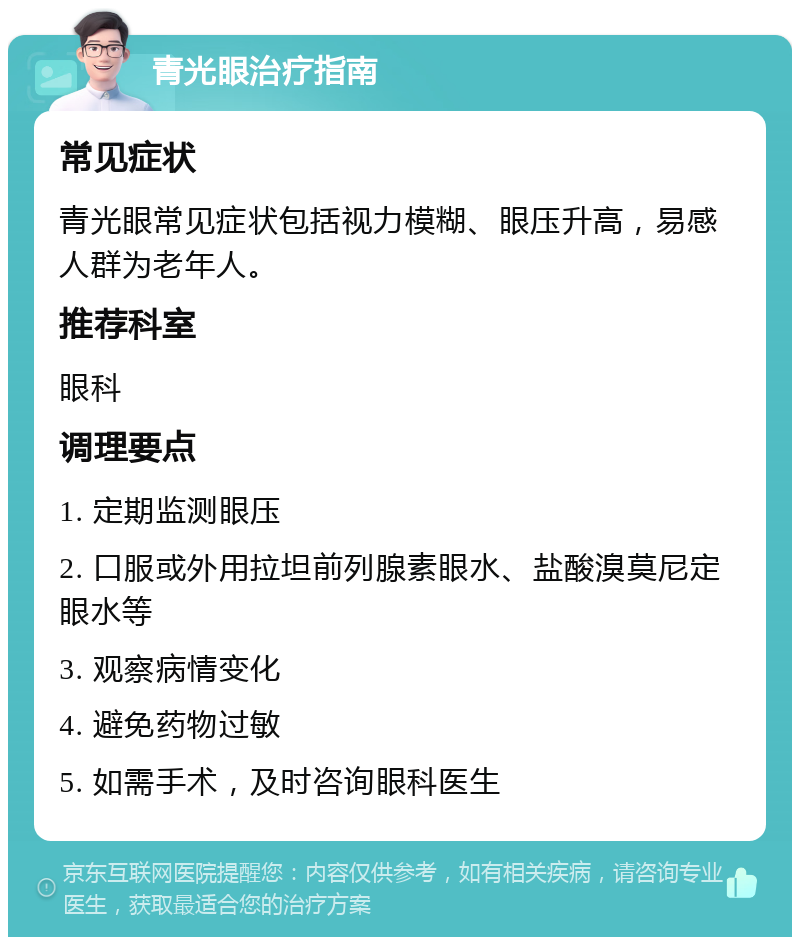 青光眼治疗指南

常见症状

青光眼常见症状包括视力模糊、眼压升高，易感人群为老年人。

推荐科室

眼科

调理要点

1. 定期监测眼压

2. 口服或外用拉坦前列腺素眼水、盐酸溴莫尼定眼水等

3. 观察病情变化

4. 避免药物过敏

5. 如需手术，及时咨询眼科医生

京东互联网医院提醒您：内容仅供参考，如有相关疾病，请咨询专业医生，获取最适合您的治疗方案